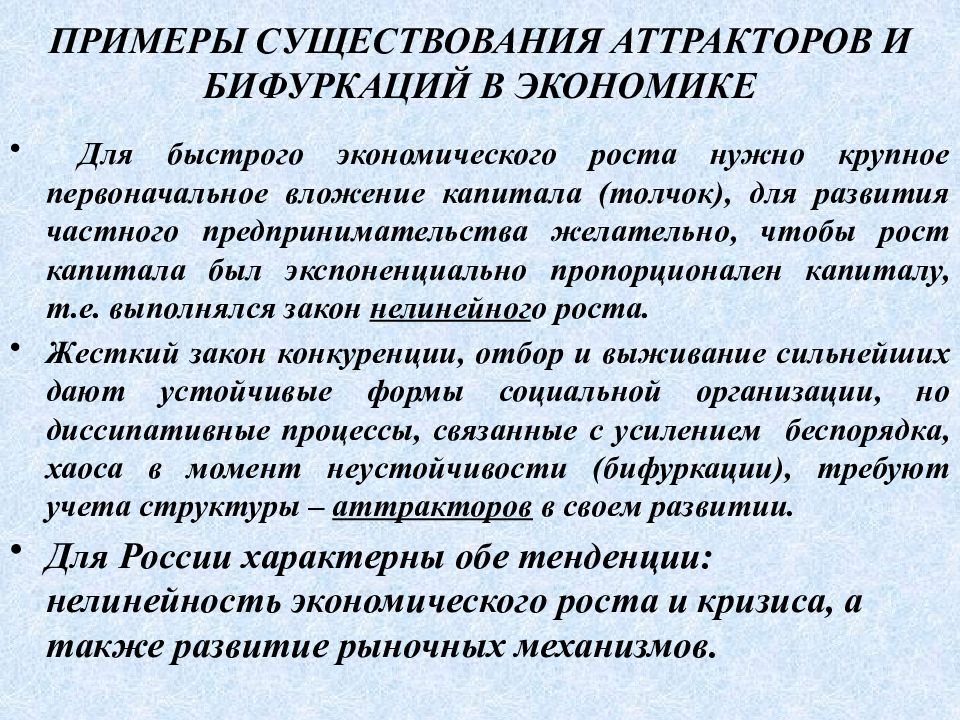 ПРИМЕРЫ СУЩЕСТВОВАНИЯ АТТРАКТОРОВ И БИФУРКАЦИЙ В ЭКОНОМИКЕ

• Для быстрого экономического роста нужно крупное первоначальное вложение капитала (толчок), для развития частного предпринимательства желательно, чтобы рост капитала был экспоненциально пропорционален капиталу, т.е. выполнялся закон нелинейного роста.

• Жесткий закон конкуренции, отбор и выживание сильнейших дают устойчивые формы социальной организации, но диссипативные процессы, связанные с усилением беспорядка, хаоса в момент неустойчивости (бифуркации), требуют учета структуры – аттракторов в своем развитии.

• Для России характерны обе тенденции: нелинейность экономического роста и кризиса, а также развитие рыночных механизмов.